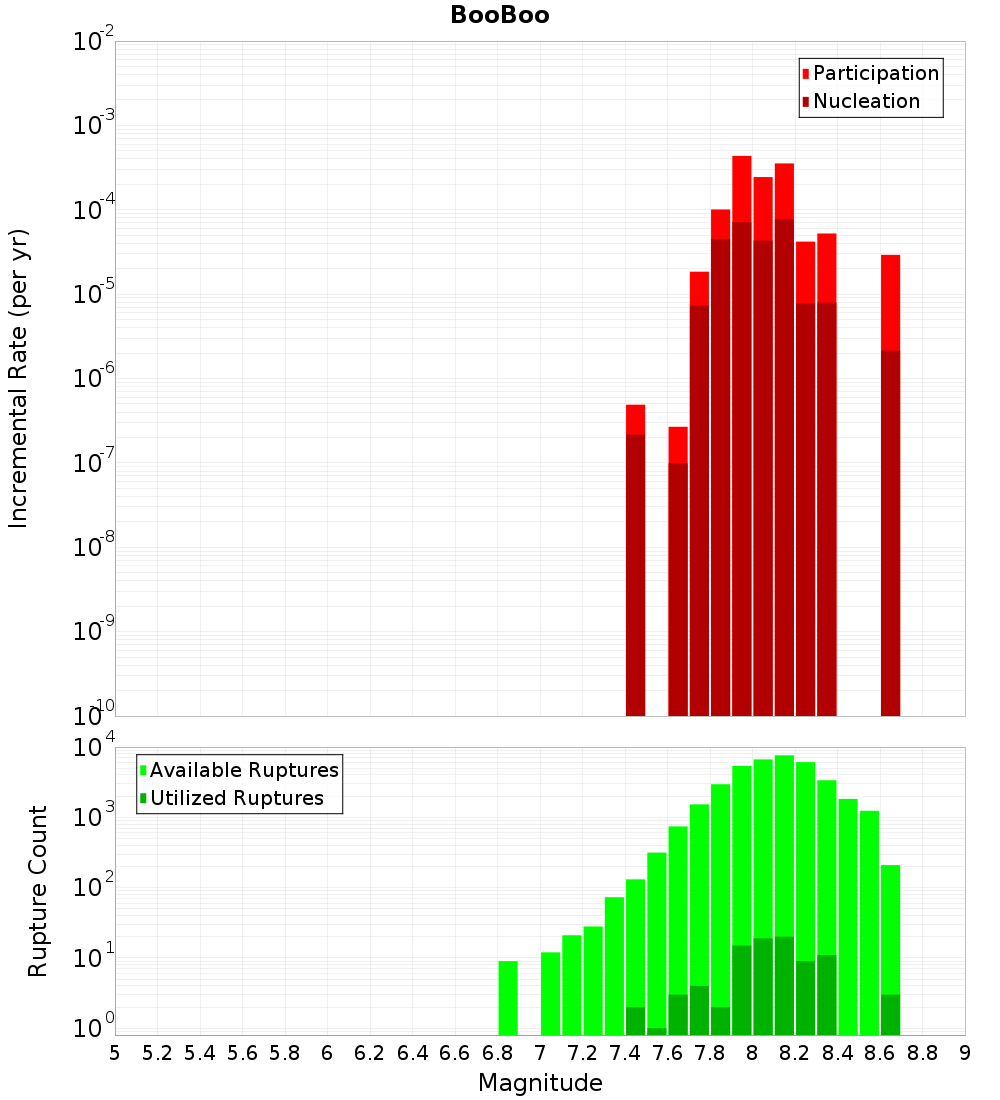 BooBoo

Participation
Nucleation

Incremental Rate (per yr)

$10^{-2}$
$10^{-3}$
$10^{-4}$
$10^{-5}$
$10^{-6}$
$10^{-7}$
$10^{-8}$
$10^{-9}$
$10^{-10}$

Available Ruptures
Utilized Ruptures

Rupture Count

$10^{4}$
$10^{3}$
$10^{2}$
$10^{1}$
$10^{0}$

5 5.2 5.4 5.6 5.8 6 6.2 6.4 6.6 6.8 7 7.2 7.4 7.6 7.8 8 8.2 8.4 8.6 8.8 9

Magnitude